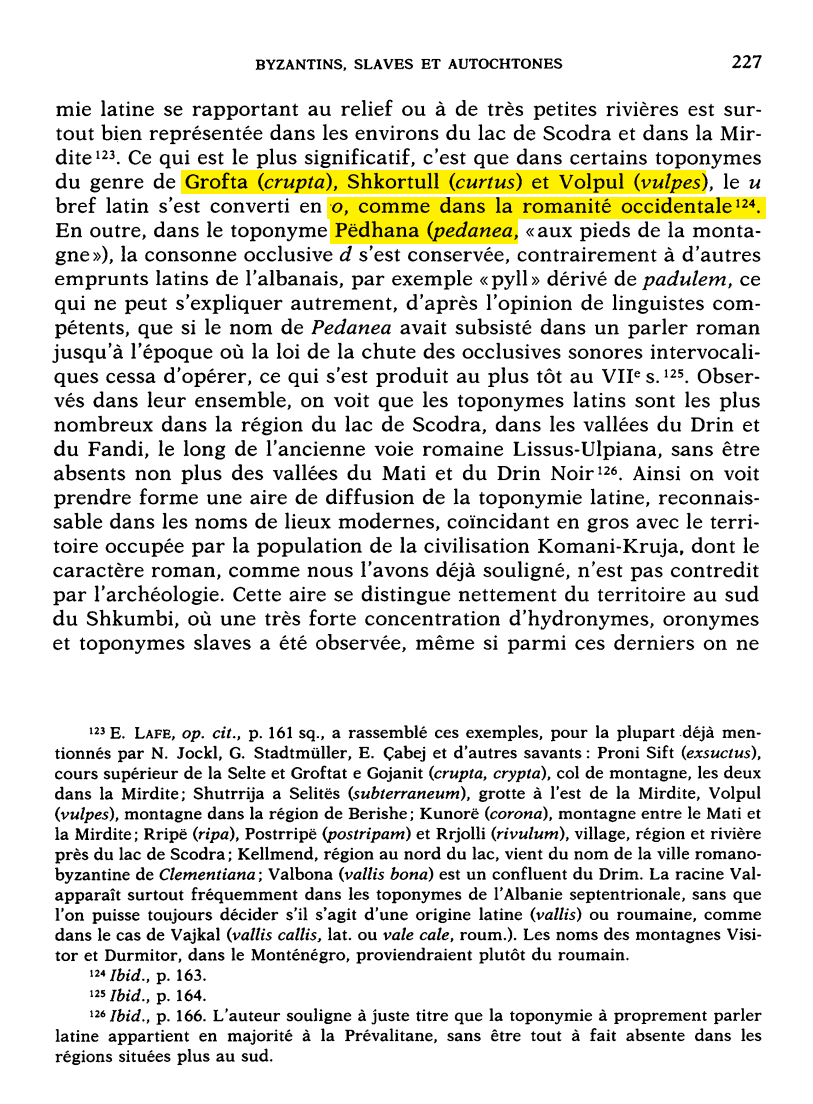 BYZANTINS, SLAVES ET AUTOCHTONES 227

mie latine se rapportant au relief ou à de très petites rivières est surtout bien représentée dans les environs du lac de Scodra et dans la Mirdite$^{123}$. Ce qui est le plus significatif, c'est que dans certains toponymes du genre de Grofta (crupta), Shkortull (curtus) et Volpul (vulpes), le u bref latin s'est converti en o, comme dans la romanité occidentale$^{124}$. En outre, dans le toponyme Pëdhana (pedanea, «aux pieds de la montagne»), la consonne occlusive d s'est conservée, contrairement à d'autres emprunts latins de l'albanais, par exemple «pyll» dérivé de padulem, ce qui ne peut s'expliquer autrement, d'après l'opinion de linguistes compétents, que si le nom de Pedanea avait subsisté dans un parler roman jusqu'à l'époque où la loi de la chute des occlusives sonores intervocaliques cessa d'opérer, ce qui s'est produit au plus tôt au VIIe s.$^{125}$. Observés dans leur ensemble, on voit que les toponymes latins sont les plus nombreux dans la région du lac de Scodra, dans les vallées du Drin et du Fandi, le long de l'ancienne voie romaine Lissus-Ulpiana, sans être absents non plus des vallées du Mati et du Drin Noir$^{126}$. Ainsi on voit prendre forme une aire de diffusion de la toponymie latine, reconnaissable dans les noms de lieux modernes, coïncidant en gros avec le territoire occupée par la population de la civilisation Komani-Kruja, dont le caractère roman, comme nous l'avons déjà souligné, n'est pas contredit par l'archéologie. Cette aire se distingue nettement du territoire au sud du Shkumbi, où une très forte concentration d'hydronymes, oronymes et toponymes slaves a été observée, même si parmi ces derniers on ne

$^{123}$ E. LAFE, op. cit., p. 161 sq., a rassemblé ces exemples, pour la plupart déjà mentionnés par N. Jockl, G. Stadtmüller, E. Çabej et d'autres savants: Proni Sift (exsuctus), cours supérieur de la Selte et Groftat e Gojanit (crupta, crypta), col de montagne, les deux dans la Mirdite; Shutrrija a Selitës (subterraneum), grotte à l'est de la Mirdite, Volpul (vulpes), montagne dans la région de Berishe; Kunorë (corona), montagne entre le Mati et la Mirdite; Rripë (ripa), Postrripë (postripam) et Rrjolli (rivulum), village, région et rivière près du lac de Scodra; Kellmend, région au nord du lac, vient du nom de la ville romano-byzantine de Clementiana; Valbona (vallis bona) est un confluent du Drim. La racine Val- apparaît surtout fréquemment dans les toponymes de l'Albanie septentrionale, sans que l'on puisse toujours décider s'il s'agit d'une origine latine (vallis) ou roumaine, comme dans le cas de Vajkal (vallis callis, lat. ou vale cale, roum.). Les noms des montagnes Visitor et Durmitor, dans le Monténégro, proviendraient plutôt du roumain.

$^{124}$ Ibid., p. 163.

$^{125}$ Ibid., p. 164.

$^{126}$ Ibid., p. 166. L'auteur souligne à juste titre que la toponymie à proprement parler latine appartient en majorité à la Prévalitane, sans être tout à fait absente dans les régions situées plus au sud.